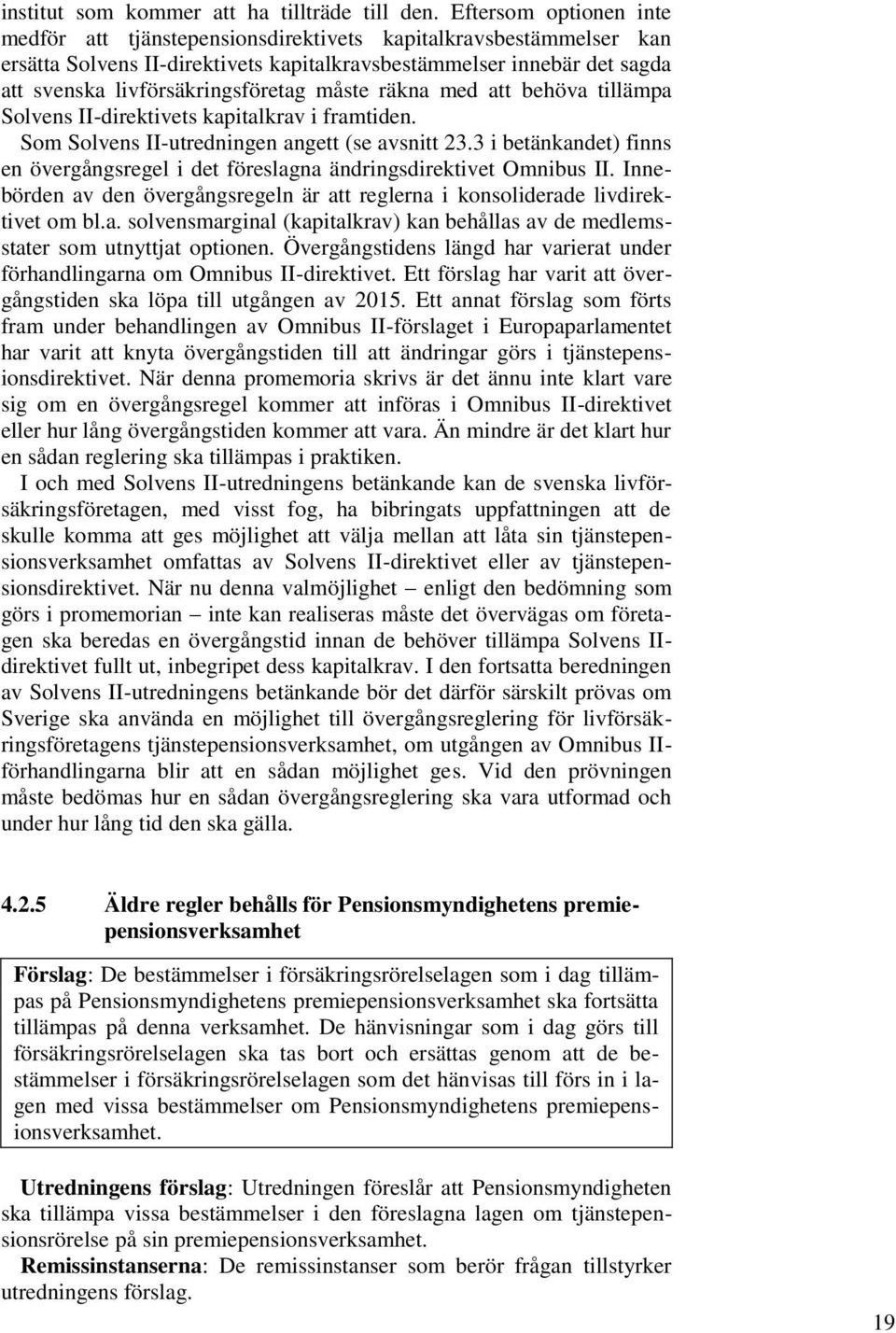 institut som kommer att ha tillträde till den. Eftersom optionen inte medför att tjänstepensionsdirektivets kapitalkravsbestämmelser kan ersätta Solvens II-direktivets kapitalkravsbestämmelser innebär det sagda att svenska livförsäkringsföretag måste räkna med att behöva tillämpa Solvens II-direktivets kapitalkrav i framtiden.

Som Solvens II-utredningen angett (se avsnitt 23.3 i betänkandet) finns en övergångsregel i det föreslagna ändringsdirektivet Omnibus II. Innebörden av den övergångsregeln är att reglerna i konsoliderade livdirektivet om bl.a. solvensmarginal (kapitalkrav) kan behållas av de medlemsstater som utnyttjat optionen. Övergångstidens längd har varierat under förhandlingarna om Omnibus II-direktivet. Ett förslag har varit att övergångstiden ska löpa till utgången av 2015. Ett annat förslag som förts fram under behandlingen av Omnibus II-förslaget i Europaparlamentet har varit att knyta övergångstiden till att ändringar görs i tjänstepensionsdirektivet. När denna promemoria skrivs är det ännu inte klart vare sig om en övergångsregel kommer att införas i Omnibus II-direktivet eller hur lång övergångstiden kommer att vara. Än mindre är det klart hur en sådan reglering ska tillämpas i praktiken.

I och med Solvens II-utredningens betänkande kan de svenska livförsäkringsföretagen, med visst fog, ha bibringats uppfattningen att de skulle komma att ges möjlighet att välja mellan att låta sin tjänstepensionsverksamhet omfattas av Solvens II-direktivet eller av tjänstepensionsdirektivet. När nu denna valmöjlighet – enligt den bedömning som görs i promemorian – inte kan realiseras måste det övervägas om företagen ska beredas en övergångstid innan de behöver tillämpa Solvens II-direktivet fullt ut, inbegripet dess kapitalkrav. I den fortsatta beredningen av Solvens II-utredningens betänkande bör det därför särskilt prövas om Sverige ska använda en möjlighet till övergångsreglering för livförsäkringsföretagens tjänstepensionsverksamhet, om utgången av Omnibus II-förhandlingarna blir att en sådan möjlighet ges. Vid den prövningen måste bedömas hur en sådan övergångsreglering ska vara utformad och under hur lång tid den ska gälla.

4.2.5 Äldre regler behålls för Pensionsmyndighetens premiepensionsverksamhet

Förslag: De bestämmelser i försäkringsrörelselagen som i dag tillämpas på Pensionsmyndighetens premiepensionsverksamhet ska fortsätta tillämpas på denna verksamhet. De hänvisningar som i dag görs till försäkringsrörelselagen ska tas bort och ersättas genom att de bestämmelser i försäkringsrörelselagen som det hänvisas till förs in i lagen med vissa bestämmelser om Pensionsmyndighetens premiepensionsverksamhet.

Utredningens förslag: Utredningen föreslår att Pensionsmyndigheten ska tillämpa vissa bestämmelser i den föreslagna lagen om tjänstepensionsrörelse på sin premiepensionsverksamhet.

Remissinstanserna: De remissinstanser som berör frågan tillstyrker utredningens förslag.

19